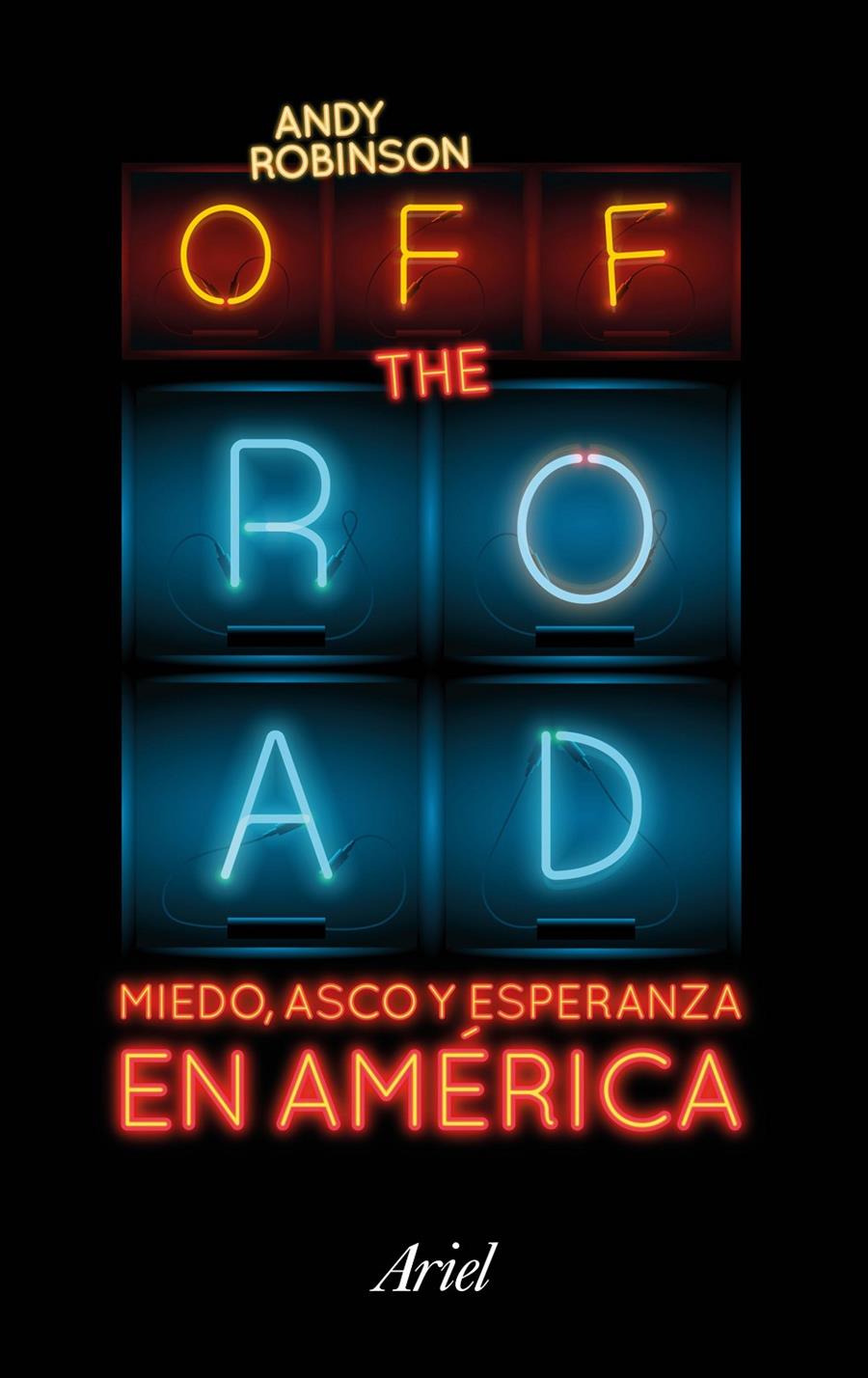 ANDY ROBINSON

OFF THE ROAD

MIEDO, ASCO Y ESPERANZA EN AMÉRICA

Ariel